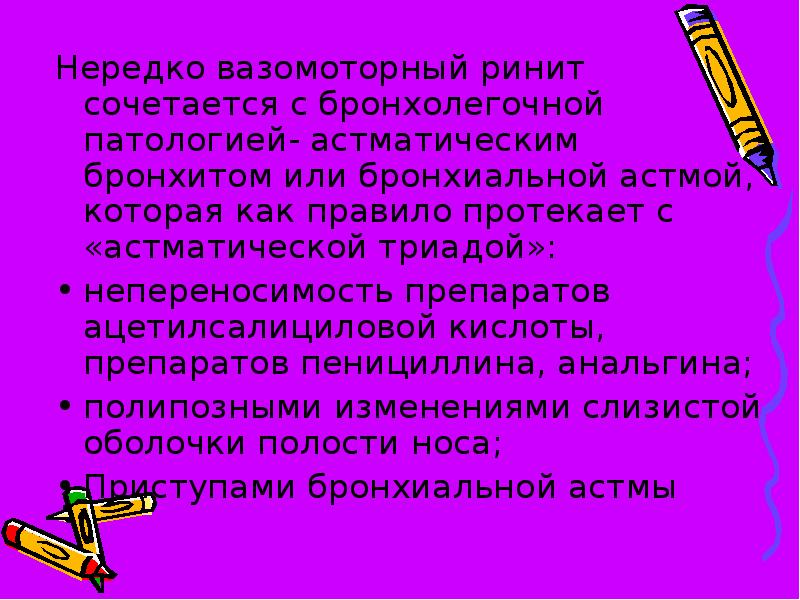 Нередко вазомоторный ринит сочетается с бронхолегочной патологией- астматическим бронхитом или бронхиальной астмой, которая как правило протекает с «астматической триадой»:

• непереносимость препаратов ацетилсалициловой кислоты, препаратов пенициллина, анальгина;

• полипозными изменениями слизистой оболочки полости носа;

• Приступами бронхиальной астмы